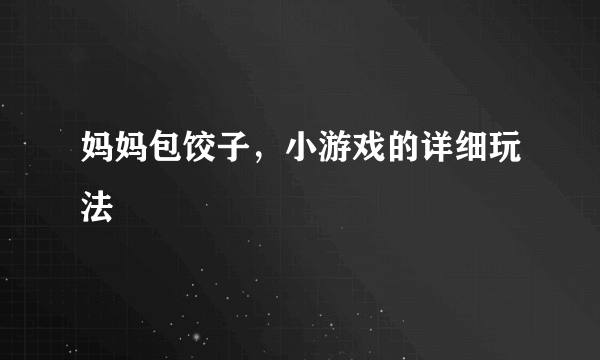 妈妈包饺子，小游戏的详细玩法